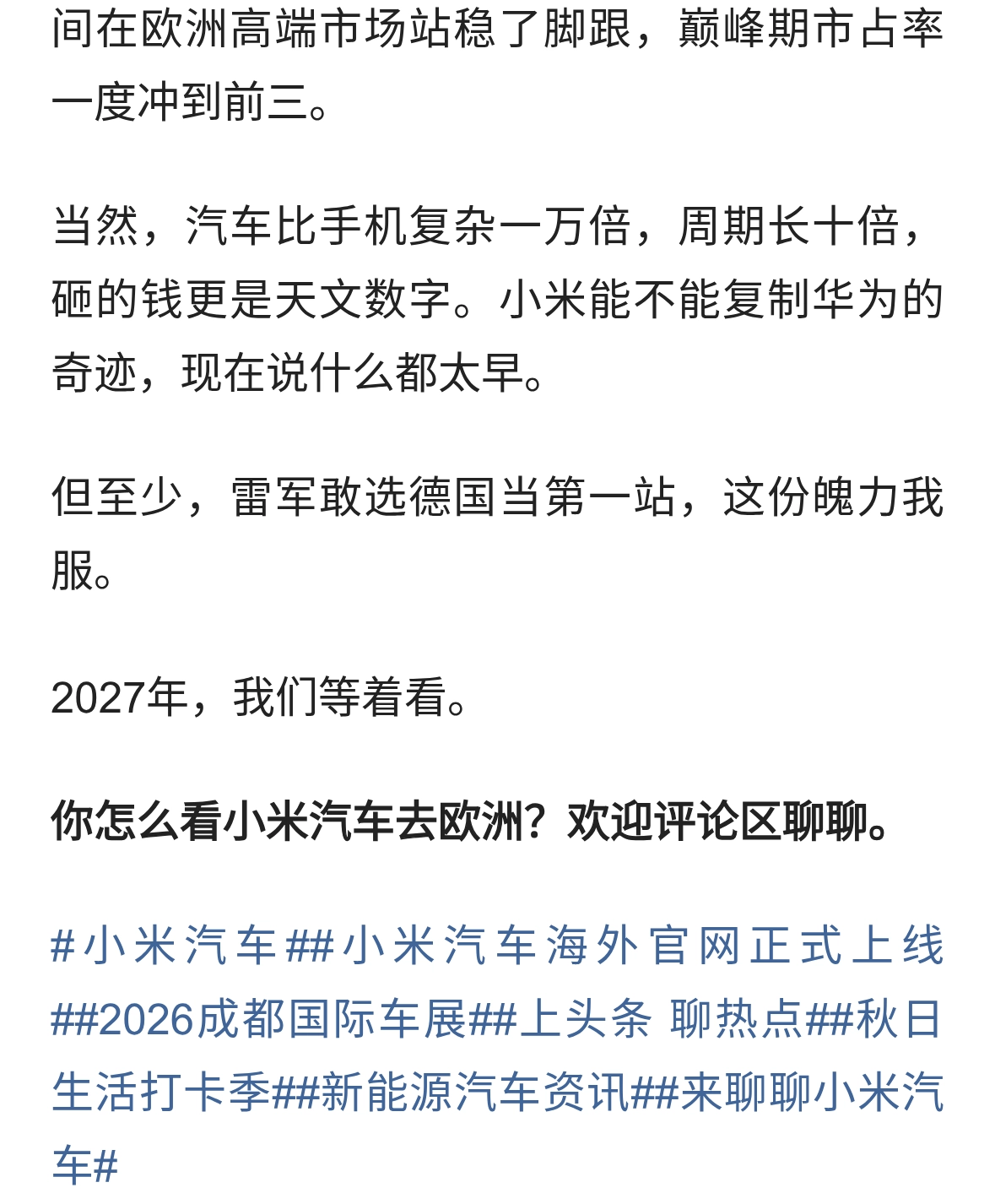 间在欧洲高端市场站稳了脚跟，巅峰期市占率一度冲到前三。

当然，汽车比手机复杂一万倍，周期长十倍，砸的钱更是天文数字。小米能不能复制华为的奇迹，现在说什么都太早。

但至少，雷军敢选德国当第一站，这份魄力我服。

2027年，我们等着看。

你怎么看小米汽车去欧洲？欢迎评论区聊聊。

#小米汽车##小米汽车海外官网正式上线##2026成都国际车展##上头条 聊热点##秋日生活打卡季##新能源汽车资讯##来聊聊小米汽车#